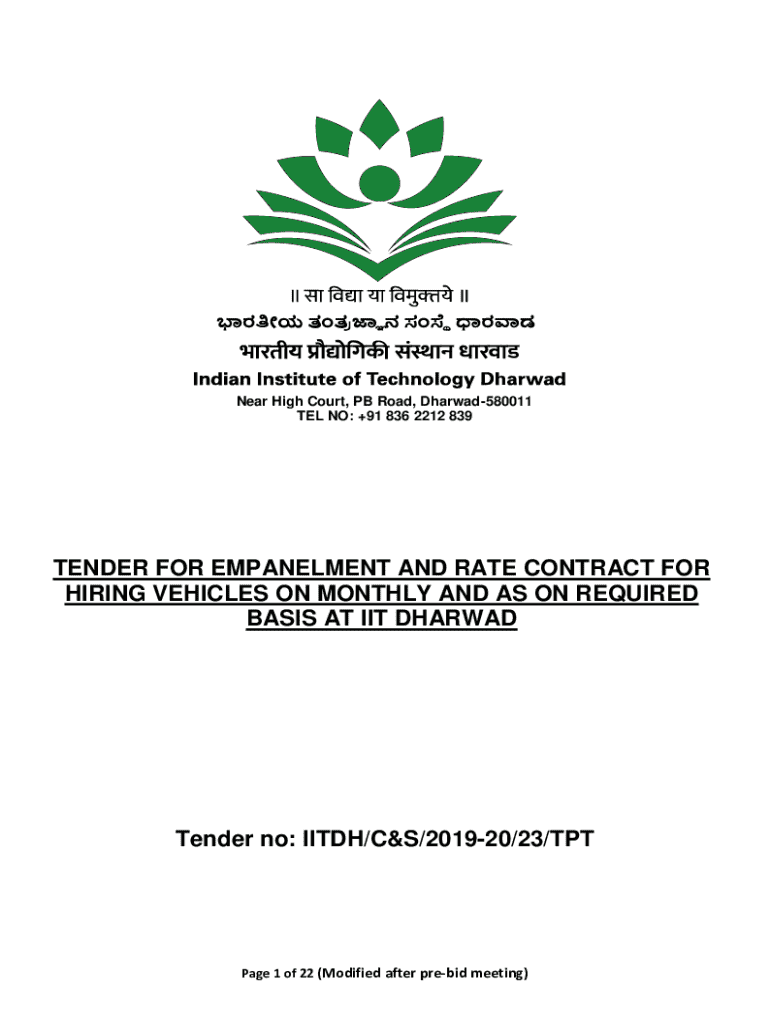 ॥ सा विद्या या विमुक्तये ॥

ಭಾರತೀಯ ತಂತ್ರಜ್ಞಾನ ಸಂಸ್ಥೆ ಧಾರವಾಡ

भारतीय प्रौद्योगिकी संस्थान धारवाड

Indian Institute of Technology Dharwad

Near High Court, PB Road, Dharwad-580011
TEL NO: +91 836 2212 839

TENDER FOR EMPANELMENT AND RATE CONTRACT FOR HIRING VEHICLES ON MONTHLY AND AS ON REQUIRED BASIS AT IIT DHARWAD

Tender no: IITDH/C&S/2019-20/23/TPT

Page 1 of 22 (Modified after pre-bid meeting)